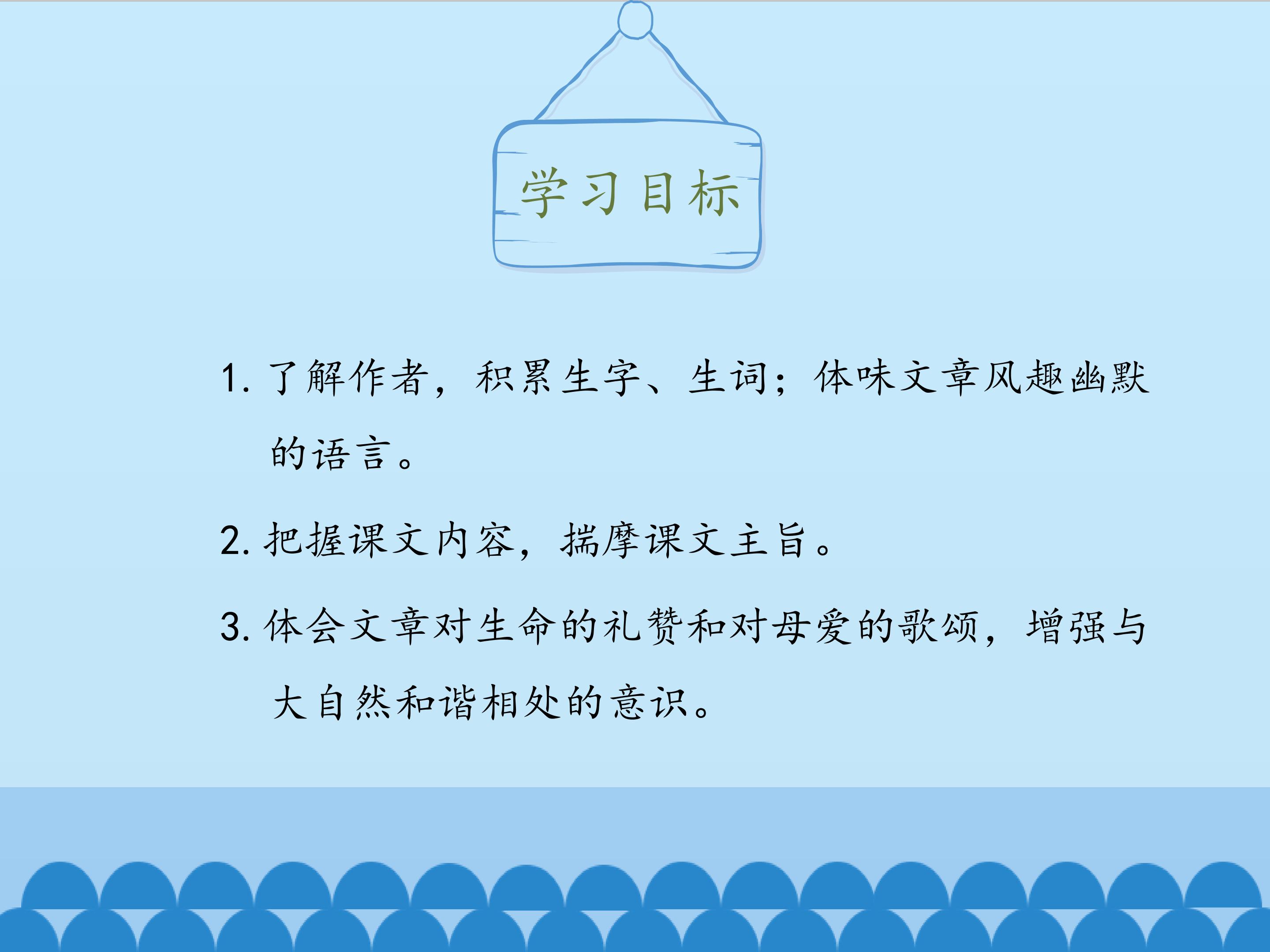 学习目标

1.了解作者，积累生字、生词；体味文章风趣幽默的语言。

2.把握课文内容，揣摩课文主旨。

3.体会文章对生命的礼赞和对母爱的歌颂，增强与大自然和谐相处的意识。